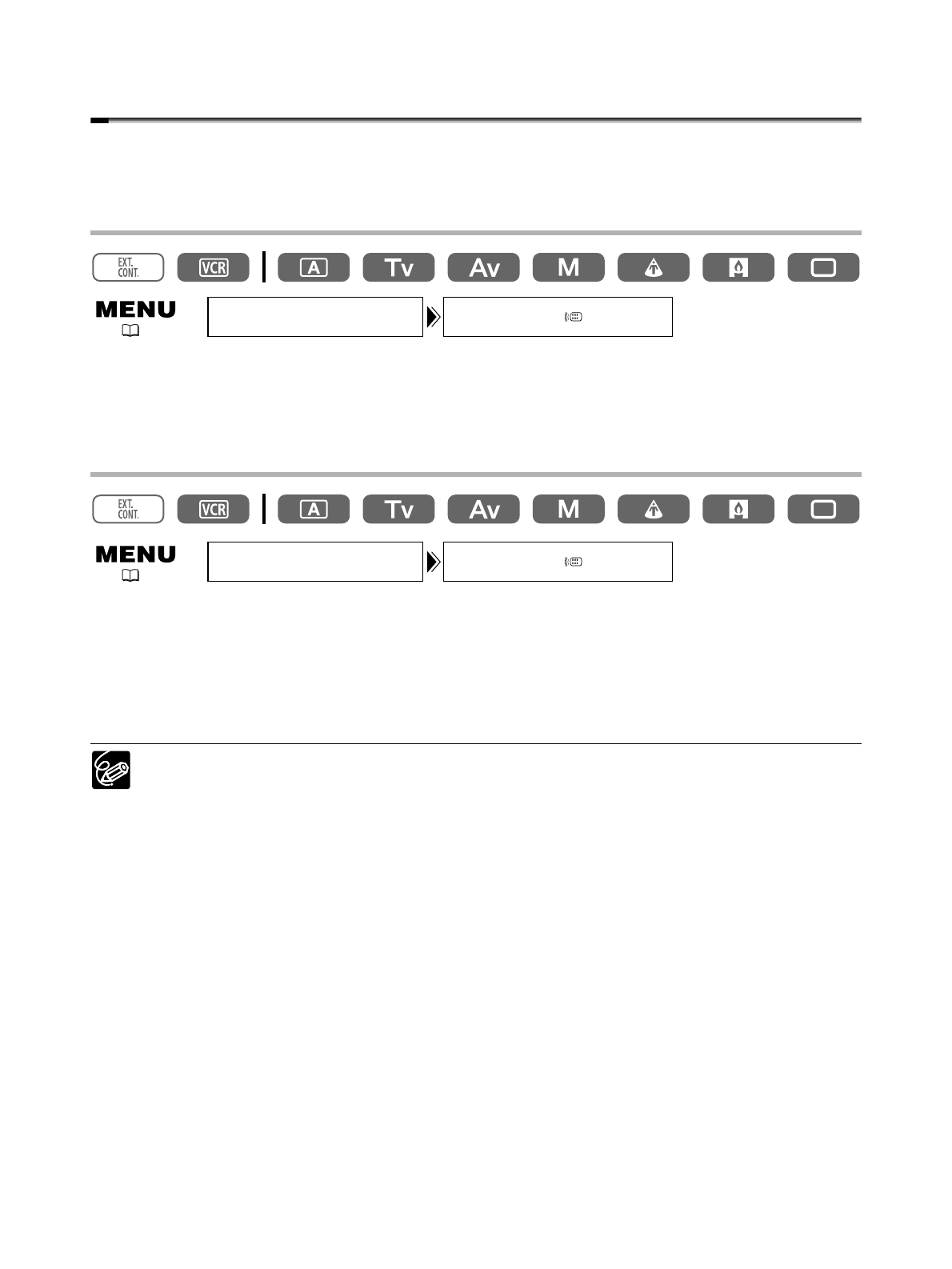 EXT. CONT.

VCR

A

Tv

Av

M

MENU

EXT. CONT.

VCR

A

Tv

Av

M

MENU